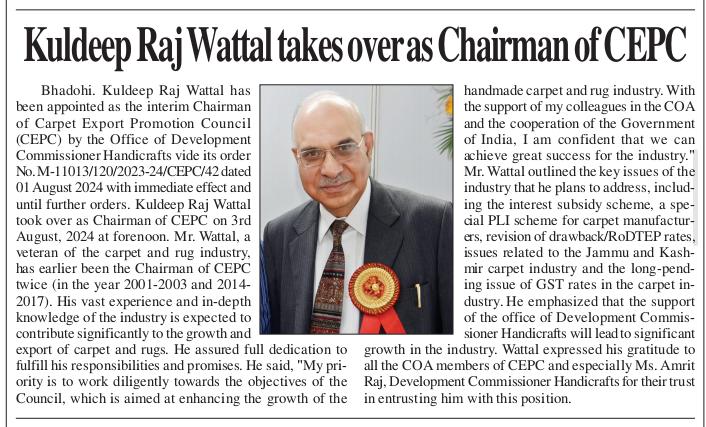 Kuldeep Raj Wattal takes over as Chairman of CEPC

Bhadohi. Kuldeep Raj Wattal has been appointed as the interim Chairman of Carpet Export Promotion Council (CEPC) by the Office of Development Commissioner Handicrafts vide its order No. M-11013/120/2023-24/CEPC/42 dated 01 August 2024 with immediate effect and until further orders. Kuldeep Raj Wattal took over as Chairman of CEPC on 3rd August, 2024 at forenoon. Mr. Wattal, a veteran of the carpet and rug industry, has earlier been the Chairman of CEPC twice (in the year 2001-2003 and 2014-2017). His vast experience and in-depth knowledge of the industry is expected to contribute significantly to the growth and export of carpet and rugs. He assured full dedication to fulfill his responsibilities and promises. He said, "My priority is to work diligently towards the objectives of the Council, which is aimed at enhancing the growth of the handmade carpet and rug industry. With the support of my colleagues in the COA and the cooperation of the Government of India, I am confident that we can achieve great success for the industry." Mr. Wattal outlined the key issues of the industry that he plans to address, including the interest subsidy scheme, a special PLI scheme for carpet manufacturers, revision of drawback/RoDTEP rates, issues related to the Jammu and Kashmir carpet industry and the long-pending issue of GST rates in the carpet industry. He emphasized that the support of the office of Development Commissioner Handicrafts will lead to significant growth in the industry. Wattal expressed his gratitude to all the COA members of CEPC and especially Ms. Amrit Raj, Development Commissioner Handicrafts for their trust in entrusting him with this position.